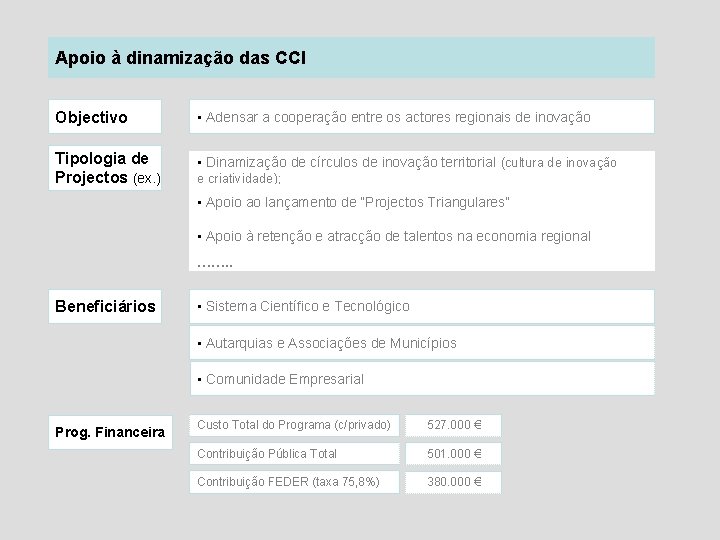 Apoio à dinamização das CCI

Objectivo

▪ Adensar a cooperação entre os actores regionais de inovação

Tipologia de Projectos (ex.)

▪ Dinamização de círculos de inovação territorial (cultura de inovação e criatividade);

▪ Apoio ao lançamento de "Projectos Triangulares"

▪ Apoio à retenção e atracção de talentos na economia regional

……..

Beneficiários

▪ Sistema Científico e Tecnológico

▪ Autarquias e Associações de Municípios

▪ Comunidade Empresarial

Prog. Financeira

| Custo Total do Programa (c/privado) | 527.000 € |
|---|---|
| Contribuição Pública Total | 501.000 € |
| Contribuição FEDER (taxa 75,8%) | 380.000 € |